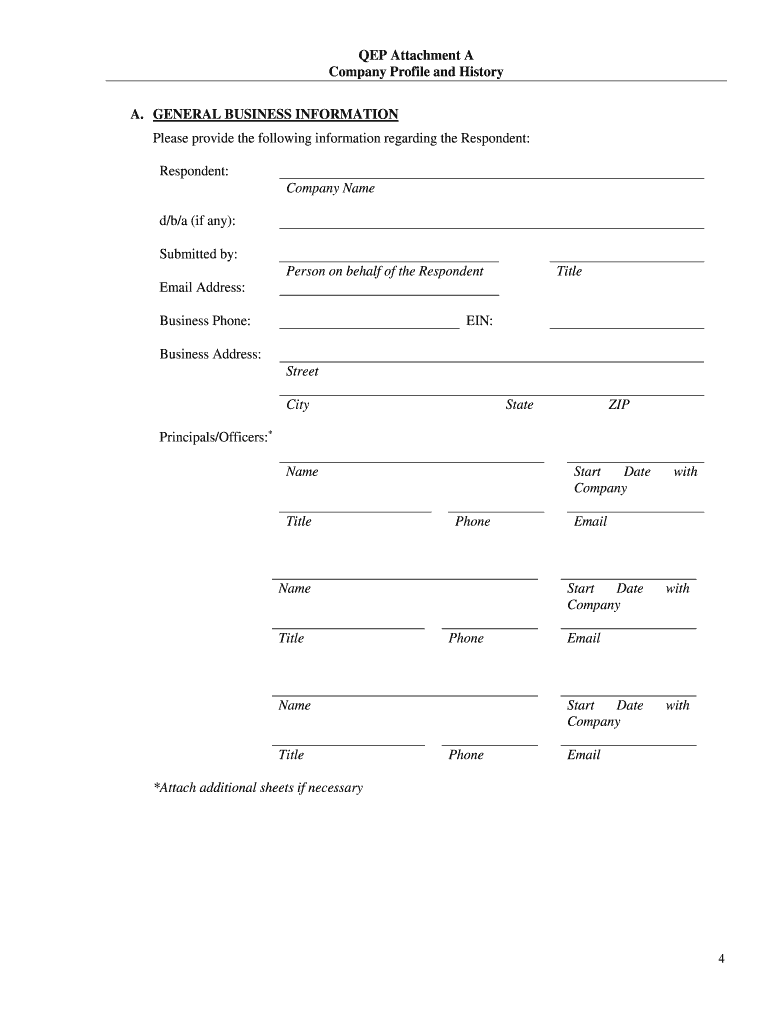 QEP Attachment A
Company Profile and History

A. GENERAL BUSINESS INFORMATION
Please provide the following information regarding the Respondent:

Respondent:
Company Name

d/b/a (if any):

Submitted by:
Person on behalf of the Respondent
Title

Email Address:

Business Phone:
EIN:

Business Address:
Street

City
State
ZIP

Principals/Officers:*

Name
Start Date with Company

Title
Phone
Email

Name
Start Date with Company

Title
Phone
Email

Name
Start Date with Company

Title
Phone
Email

*Attach additional sheets if necessary

4